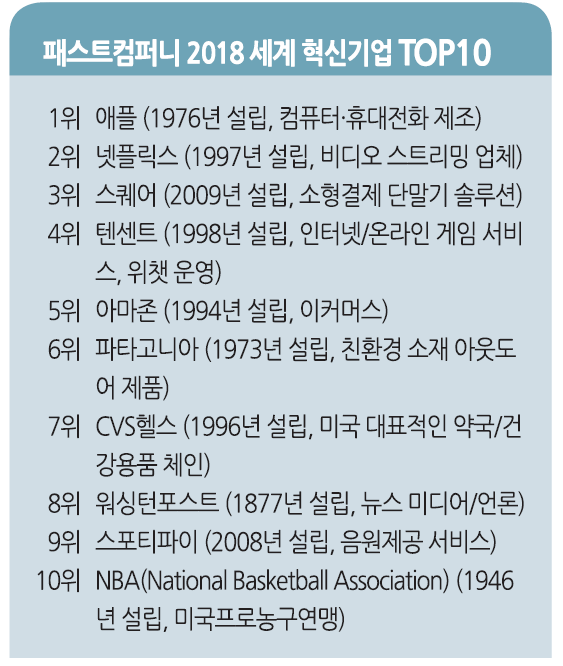 패스트컴퍼니 2018 세계 혁신기업 TOP10

1위 애플 (1976년 설립, 컴퓨터·휴대전화 제조)
2위 넷플릭스 (1997년 설립, 비디오 스트리밍 업체)
3위 스퀘어 (2009년 설립, 소형결제 단말기 솔루션)
4위 텐센트 (1998년 설립, 인터넷/온라인 게임 서비스, 위챗 운영)
5위 아마존 (1994년 설립, 이커머스)
6위 파타고니아 (1973년 설립, 친환경 소재 아웃도어 제품)
7위 CVS헬스 (1996년 설립, 미국 대표적인 약국/건강용품 체인)
8위 워싱턴포스트 (1877년 설립, 뉴스 미디어/언론)
9위 스포티파이 (2008년 설립, 음원제공 서비스)
10위 NBA(National Basketball Association) (1946년 설립, 미국프로농구연맹)